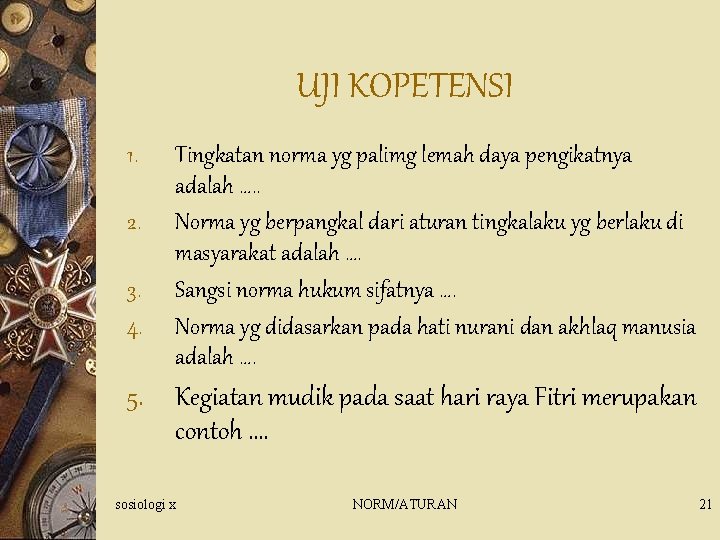 UJI KOPETENSI

1. Tingkatan norma yg palimg lemah daya pengikatnya adalah .....

2. Norma yg berpangkal dari aturan tingkalaku yg berlaku di masyarakat adalah ....

3. Sangsi norma hukum sifatnya ....

4. Norma yg didasarkan pada hati nurani dan akhlaq manusia adalah ....

5. Kegiatan mudik pada saat hari raya Fitri merupakan contoh ....

sosiologi x

NORM/ATURAN

21